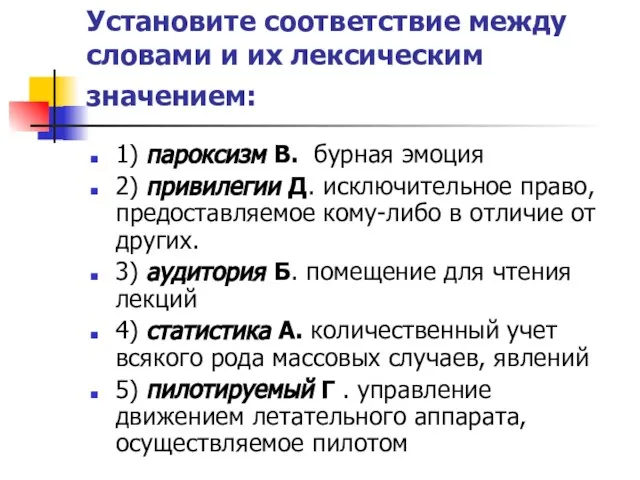 Установите соответствие между словами и их лексическим значением:

1) пароксизм В. бурная эмоция

2) привилегии Д. исключительное право, предоставляемое кому-либо в отличие от других.

3) аудитория Б. помещение для чтения лекций

4) статистика А. количественный учет всякого рода массовых случаев, явлений

5) пилотируемый Г . управление движением летательного аппарата, осуществляемое пилотом